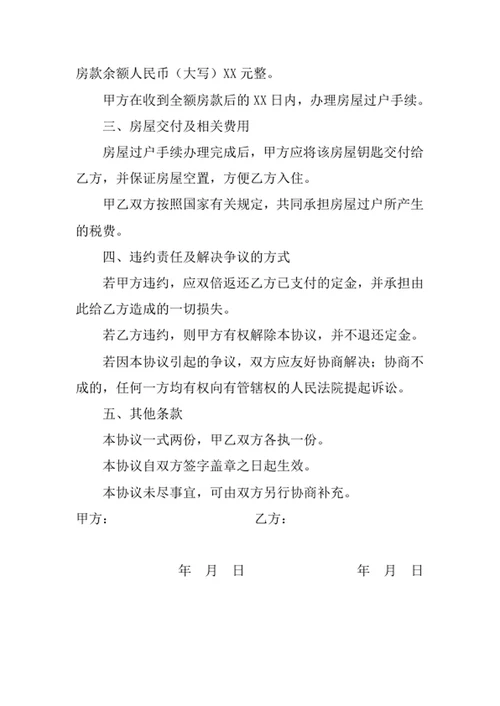 房款余额人民币（大写）XX 元整。

甲方在收到全额房款后的 XX 日内，办理房屋过户手续。

三、房屋交付及相关费用

房屋过户手续办理完成后，甲方应将该房屋钥匙交付给乙方，并保证房屋空置，方便乙方入住。

甲乙双方按照国家有关规定，共同承担房屋过户所产生的税费。

四、违约责任及解决争议的方式

若甲方违约，应双倍返还乙方已支付的定金，并承担由此给乙方造成的一切损失。

若乙方违约，则甲方有权解除本协议，并不退还定金。

若因本协议引起的争议，双方应友好协商解决；协商不成的，任何一方均有权向有管辖权的人民法院提起诉讼。

五、其他条款

本协议一式两份，甲乙双方各执一份。

本协议自双方签字盖章之日起生效。

本协议未尽事宜，可由双方另行协商补充。

甲方：

乙方：

年 月 日

年 月 日